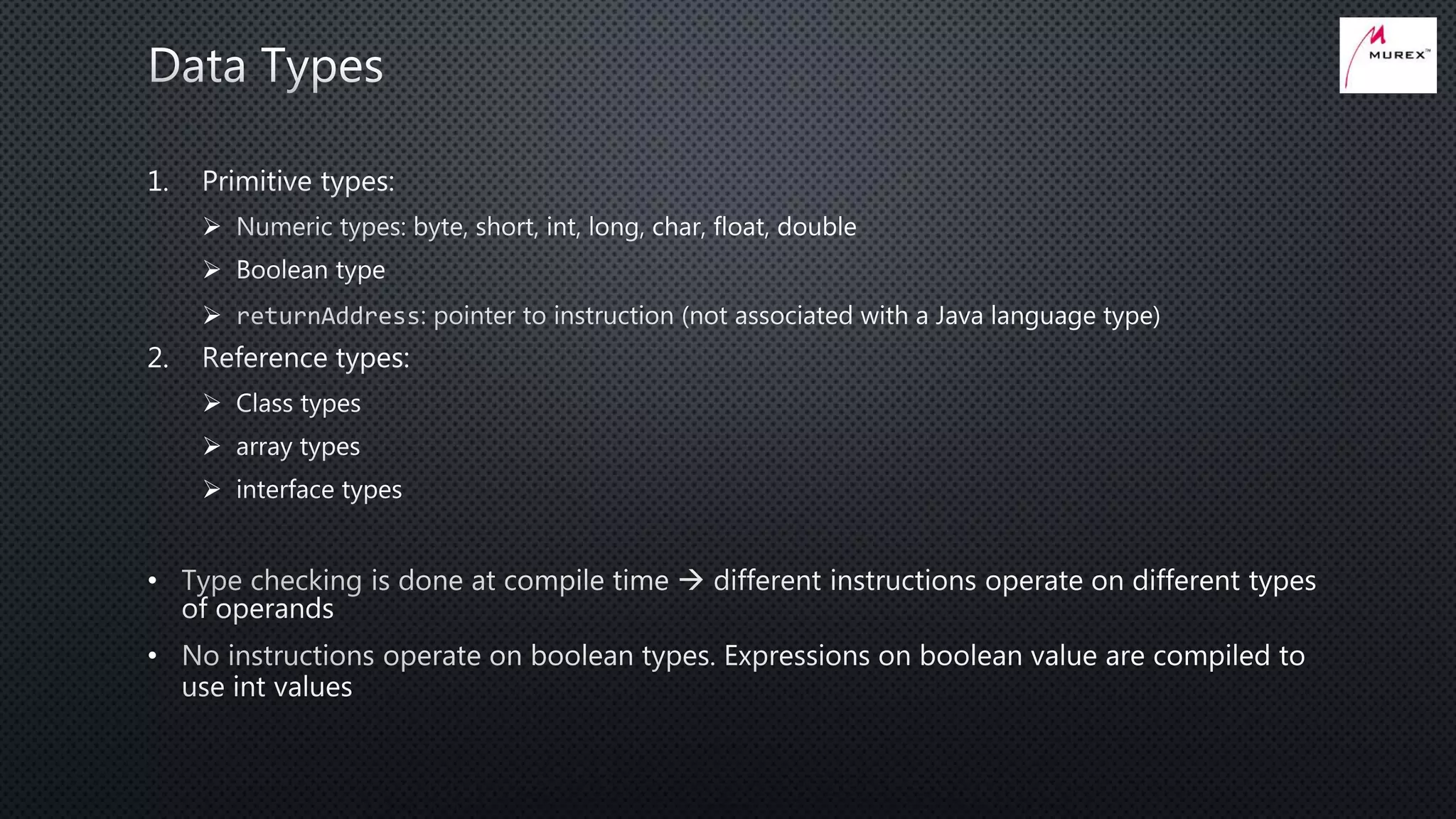 Data Types

MUREX™

1. Primitive types:

➢ Numeric types: byte, short, int, long, char, float, double

➢ Boolean type

➢ returnAddress: pointer to instruction (not associated with a Java language type)

2. Reference types:

➢ Class types

➢ array types

➢ interface types

• Type checking is done at compile time → different instructions operate on different types of operands

• No instructions operate on boolean types. Expressions on boolean value are compiled to use int values